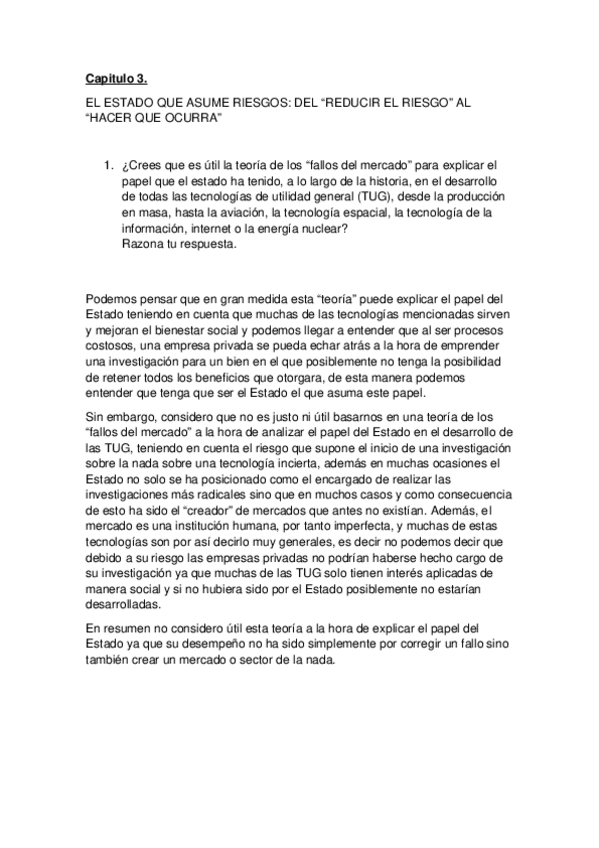 Capitulo 3.

EL ESTADO QUE ASUME RIESGOS: DEL “REDUCIR EL RIESGO” AL “HACER QUE OCURRA”

1. ¿Crees que es útil la teoría de los “fallos del mercado” para explicar el papel que el estado ha tenido, a lo largo de la historia, en el desarrollo de todas las tecnologías de utilidad general (TUG), desde la producción en masa, hasta la aviación, la tecnología espacial, la tecnología de la información, internet o la energía nuclear?
Razona tu respuesta.

Podemos pensar que en gran medida esta “teoría” puede explicar el papel del Estado teniendo en cuenta que muchas de las tecnologías mencionadas sirven y mejoran el bienestar social y podemos llegar a entender que al ser procesos costosos, una empresa privada se pueda echar atrás a la hora de emprender una investigación para un bien en el que posiblemente no tenga la posibilidad de retener todos los beneficios que otorgara, de esta manera podemos entender que tenga que ser el Estado el que asuma este papel.

Sin embargo, considero que no es justo ni útil basarnos en una teoría de los “fallos del mercado” a la hora de analizar el papel del Estado en el desarrollo de las TUG, teniendo en cuenta el riesgo que supone el inicio de una investigación sobre la nada sobre una tecnología incierta, además en muchas ocasiones el Estado no solo se ha posicionado como el encargado de realizar las investigaciones más radicales sino que en muchos casos y como consecuencia de esto ha sido el “creador” de mercados que antes no existían. Además, el mercado es una institución humana, por tanto imperfecta, y muchas de estas tecnologías son por así decirlo muy generales, es decir no podemos decir que debido a su riesgo las empresas privadas no podrían haberse hecho cargo de su investigación ya que muchas de las TUG solo tienen interés aplicadas de manera social y si no hubiera sido por el Estado posiblemente no estarían desarrolladas.

En resumen no considero útil esta teoría a la hora de explicar el papel del Estado ya que su desempeño no ha sido simplemente por corregir un fallo sino también crear un mercado o sector de la nada.